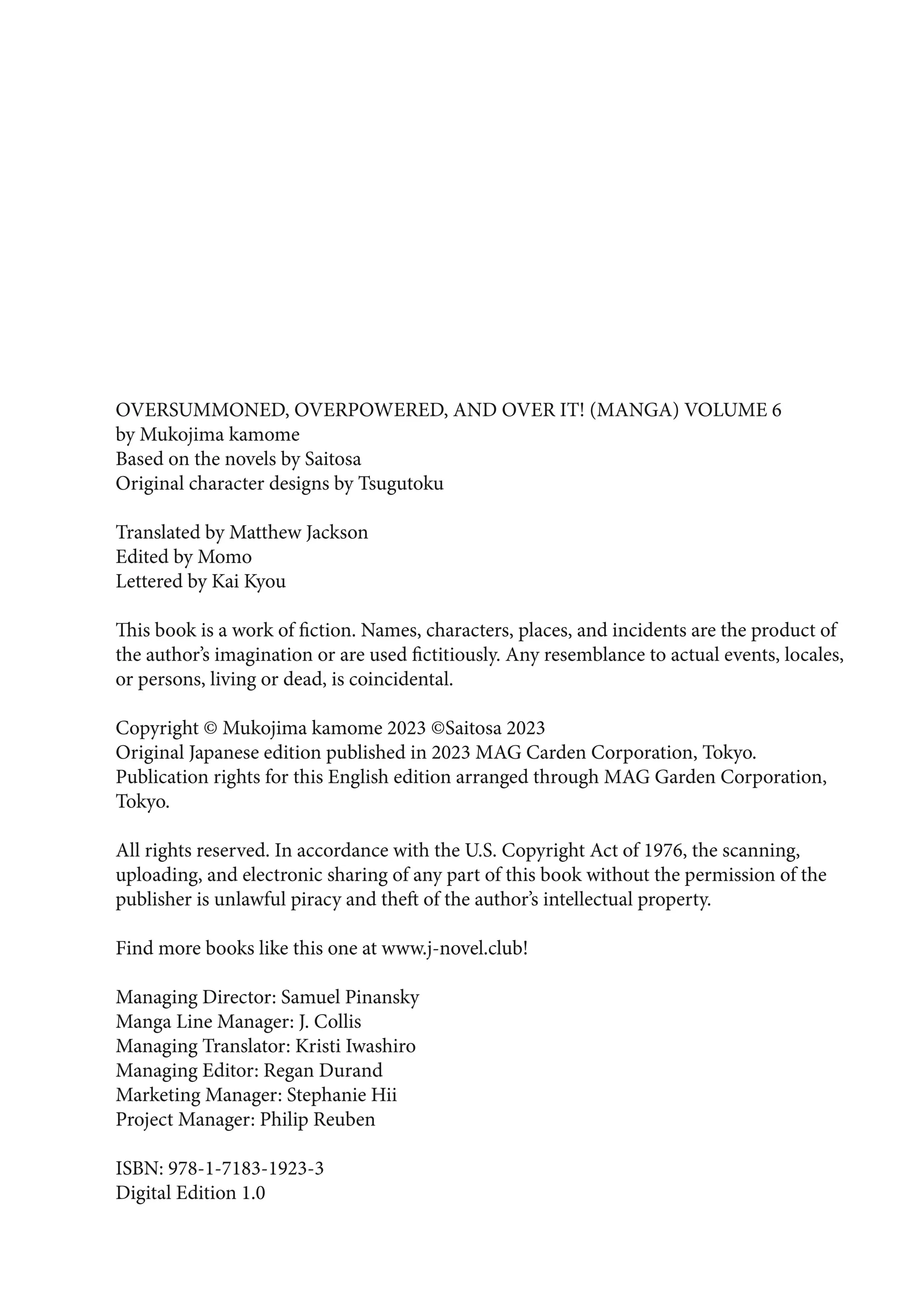 OVERSUMMONED, OVERPOWERED, AND OVER IT! (MANGA) VOLUME 6
by Mukojima kamome
Based on the novels by Saitosa
Original character designs by Tsugutoku

Translated by Matthew Jackson
Edited by Momo
Lettered by Kai Kyou

This book is a work of fiction. Names, characters, places, and incidents are the product of the author's imagination or are used fictitiously. Any resemblance to actual events, locales, or persons, living or dead, is coincidental.

Copyright © Mukojima kamome 2023 ©Saitosa 2023
Original Japanese edition published in 2023 MAG Carden Corporation, Tokyo.
Publication rights for this English edition arranged through MAG Garden Corporation, Tokyo.

All rights reserved. In accordance with the U.S. Copyright Act of 1976, the scanning, uploading, and electronic sharing of any part of this book without the permission of the publisher is unlawful piracy and theft of the author's intellectual property.

Find more books like this one at www.j-novel.club!

Managing Director: Samuel Pinansky
Manga Line Manager: J. Collis
Managing Translator: Kristi Iwashiro
Managing Editor: Regan Durand
Marketing Manager: Stephanie Hii
Project Manager: Philip Reuben

ISBN: 978-1-7183-1923-3
Digital Edition 1.0